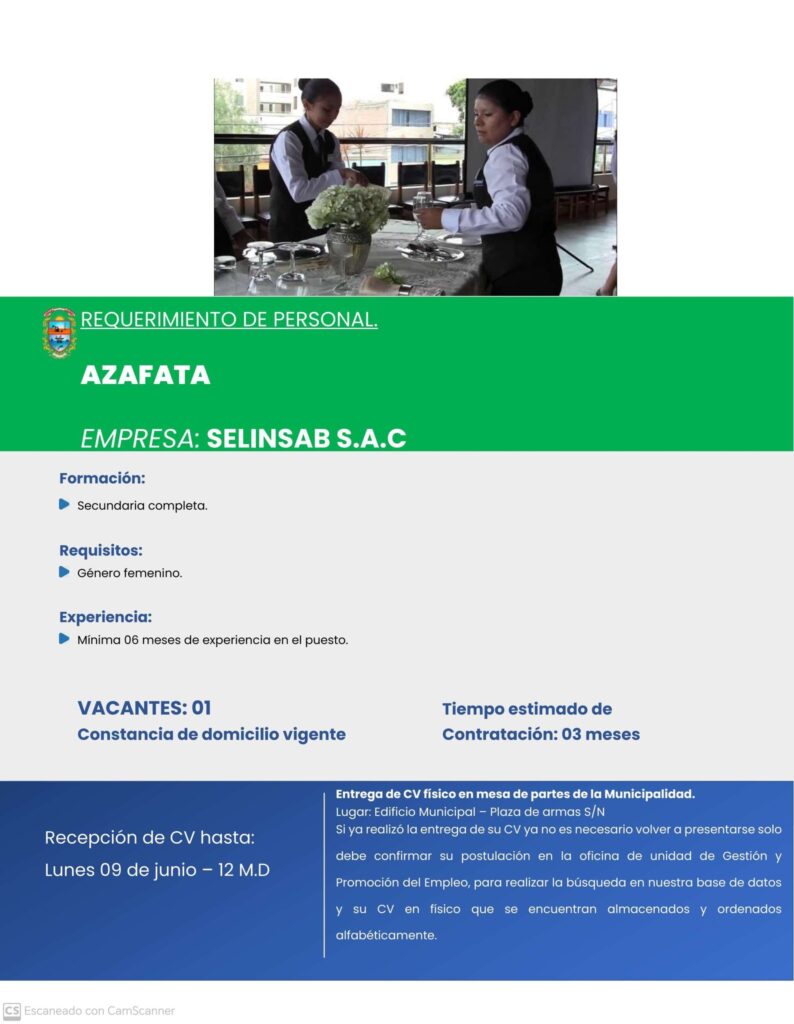 REQUERIMIENTO DE PERSONAL.

AZAFATA

EMPRESA: SELINSAB S.A.C

Formación:

Secundaria completa.

Requisitos:

Género femenino.

Experiencia:

Mínima 06 meses de experiencia en el puesto.

VACANTES: 01
Constancia de domicilio vigente

Tiempo estimado de Contratación: 03 meses

Recepción de CV hasta:
Lunes 09 de junio – 12 M.D

Entrega de CV físico en mesa de partes de la Municipalidad.
Lugar: Edificio Municipal – Plaza de armas S/N
Si ya realizó la entrega de su CV ya no es necesario volver a presentarse solo debe confirmar su postulación en la oficina de unidad de Gestión y Promoción del Empleo, para realizar la búsqueda en nuestra base de datos y su CV en físico que se encuentran almacenados y ordenados alfabéticamente.

CS Escaneado con CamScanner